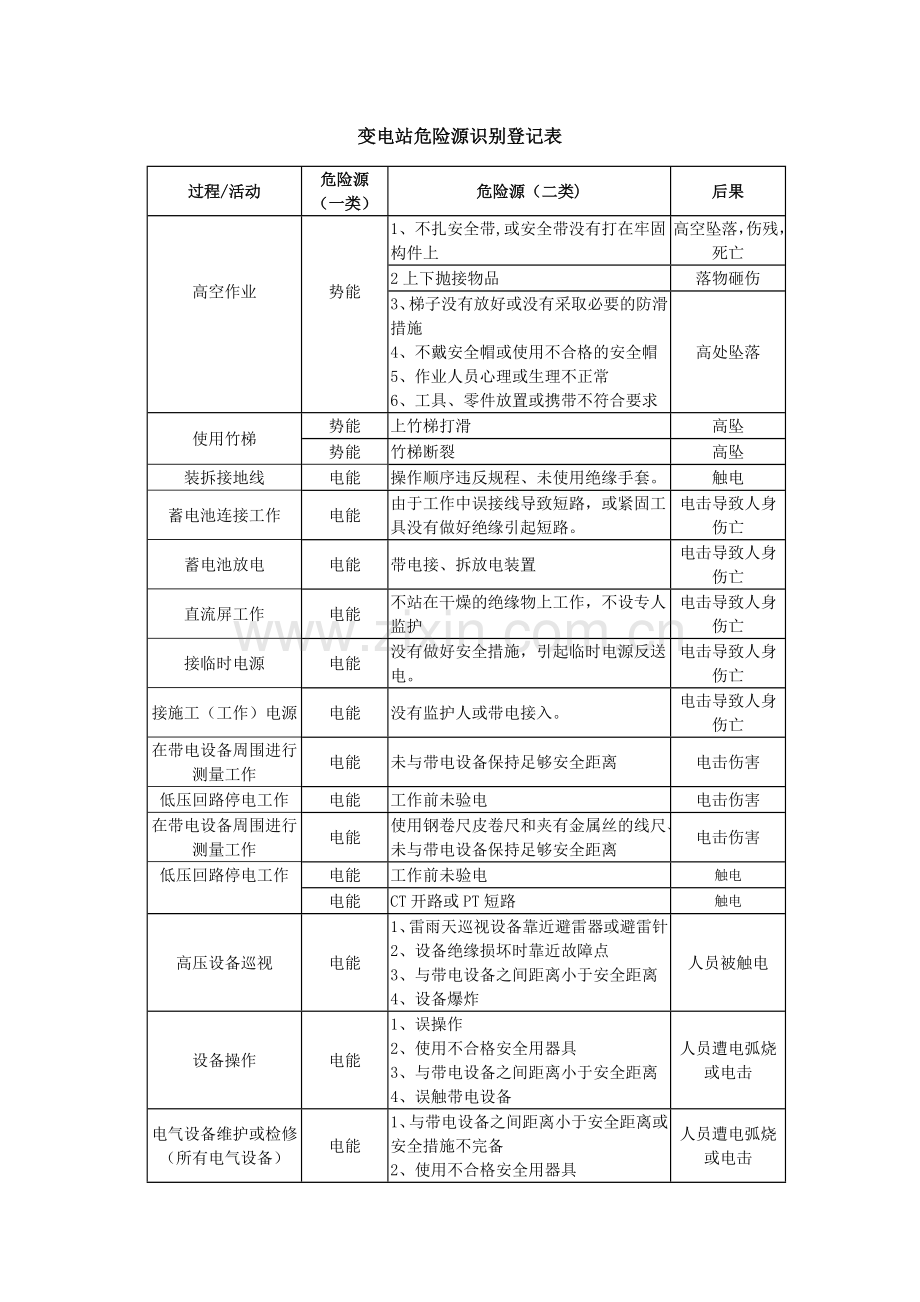 变电站危险源识别登记表

| 过程/活动 | 危险源（一类） | 危险源（二类） | 后果 |
|---|---|---|---|
| 高空作业 | 势能 | 1、不扎安全带,或安全带没有打在牢固构件上 | 高空坠落,伤残,死亡 |
| | | 2上下抛接物品 | 落物砸伤 |
| | | 3、梯子没有放好或没有采取必要的防滑措施 4、不戴安全帽或使用不合格的安全帽 5、作业人员心理或生理不正常 6、工具、零件放置或携带不符合要求 | 高处坠落 |
| 使用竹梯 | 势能 | 上竹梯打滑 | 高坠 |
| | 势能 | 竹梯断裂 | 高坠 |
| 装拆接地线 | 电能 | 操作顺序违反规程、未使用绝缘手套。 | 触电 |
| 蓄电池连接工作 | 电能 | 由于工作中误接线导致短路，或紧固工具没有做好绝缘引起短路。 | 电击导致人身伤亡 |
| 蓄电池放电 | 电能 | 带电接、拆放电装置 | 电击导致人身伤亡 |
| 直流屏工作 | 电能 | 不站在干燥的绝缘物上工作，不设专人监护 | 电击导致人身伤亡 |
| 接临时电源 | 电能 | 没有做好安全措施，引起临时电源反送电。 | 电击导致人身伤亡 |
| 接施工（工作）电源 | 电能 | 没有监护人或带电接入。 | 电击导致人身伤亡 |
| 在带电设备周围进行测量工作 | 电能 | 未与带电设备保持足够安全距离 | 电击伤害 |
| 低压回路停电工作 | 电能 | 工作前未验电 | 电击伤害 |
| 在带电设备周围进行测量工作 | 电能 | 使用钢卷尺皮卷尺和夹有金属丝的线尺、未与带电设备保持足够安全距离 | 电击伤害 |
| 低压回路停电工作 | 电能 | 工作前未验电 | 触电 |
| | 电能 | CT开路或PT短路 | 触电 |
| 高压设备巡视 | 电能 | 1、雷雨天巡视设备靠近避雷器或避雷针 2、设备绝缘损坏时靠近故障点 3、与带电设备之间距离小于安全距离 4、设备爆炸 | 人员被触电 |
| 设备操作 | 电能 | 1、误操作 2、使用不合格安全用器具 3、与带电设备之间距离小于安全距离 4、误触带电设备 | 人员遭电弧烧或电击 |
| 电气设备维护或检修（所有电气设备） | 电能 | 1、与带电设备之间距离小于安全距离或安全措施不完备 2、使用不合格安全用器具 | 人员遭电弧烧或电击 |

www.zixin.com.cn